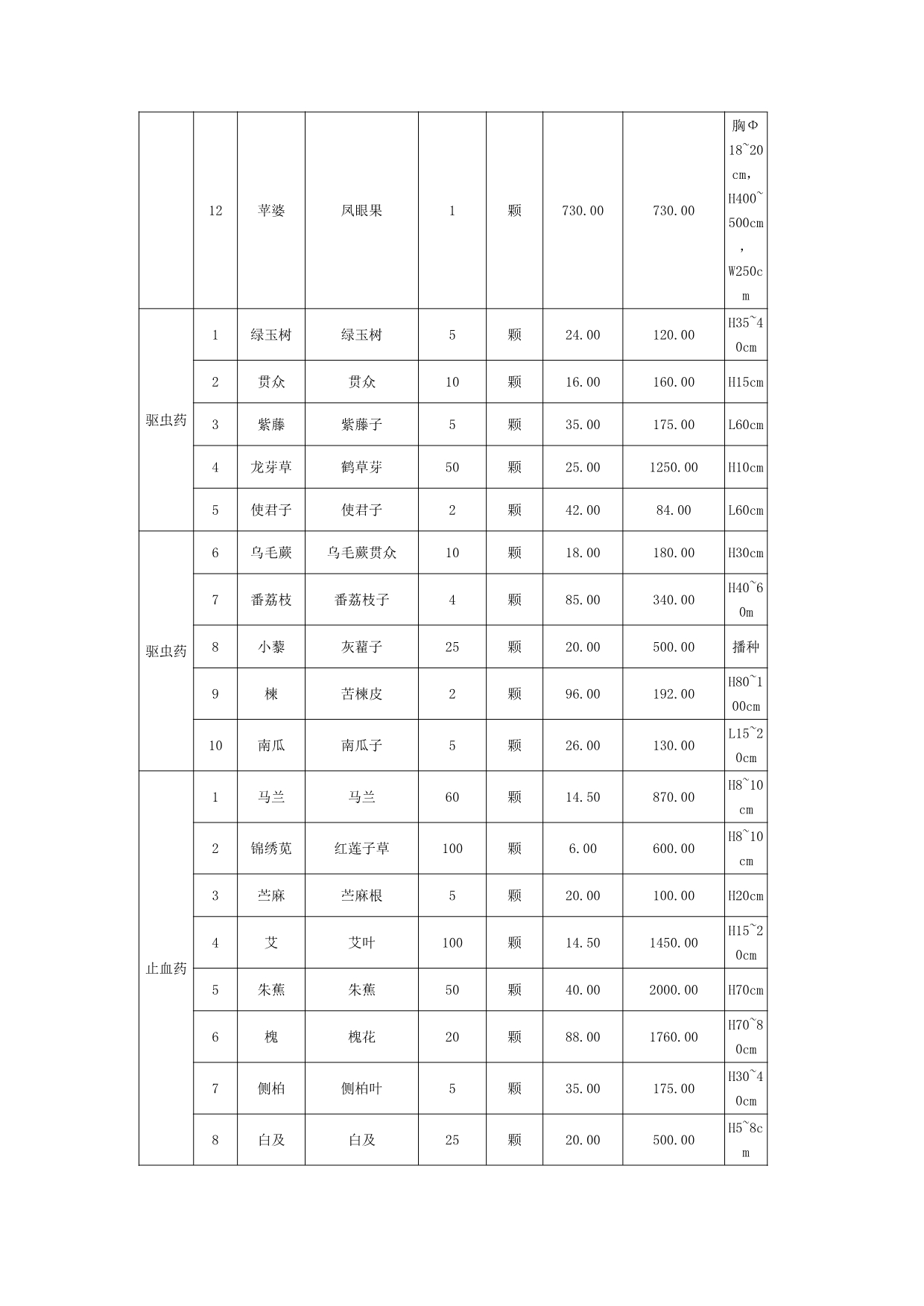 |  | 12 | 苹婆 | 凤眼果 | 1 | 颗 | 730.00 | 730.00 | 胸Φ18~20cm，H400~500cm，W250cm |
|---|---|---|---|---|---|---|---|---|
| 驱虫药 | 1 | 绿玉树 | 绿玉树 | 5 | 颗 | 24.00 | 120.00 | H35~40cm |
|  | 2 | 贯众 | 贯众 | 10 | 颗 | 16.00 | 160.00 | H15cm |
|  | 3 | 紫藤 | 紫藤子 | 5 | 颗 | 35.00 | 175.00 | L60cm |
|  | 4 | 龙芽草 | 鹤草芽 | 50 | 颗 | 25.00 | 1250.00 | H10cm |
|  | 5 | 使君子 | 使君子 | 2 | 颗 | 42.00 | 84.00 | L60cm |
| 驱虫药 | 6 | 乌毛蕨 | 乌毛蕨贯众 | 10 | 颗 | 18.00 | 180.00 | H30cm |
|  | 7 | 番荔枝 | 番荔枝子 | 4 | 颗 | 85.00 | 340.00 | H40~60m |
|  | 8 | 小藜 | 灰藋子 | 25 | 颗 | 20.00 | 500.00 | 播种 |
|  | 9 | 楝 | 苦楝皮 | 2 | 颗 | 96.00 | 192.00 | H80~100cm |
|  | 10 | 南瓜 | 南瓜子 | 5 | 颗 | 26.00 | 130.00 | L15~20cm |
| 止血药 | 1 | 马兰 | 马兰 | 60 | 颗 | 14.50 | 870.00 | H8~10cm |
|  | 2 | 锦绣苋 | 红莲子草 | 100 | 颗 | 6.00 | 600.00 | H8~10cm |
|  | 3 | 苎麻 | 苎麻根 | 5 | 颗 | 20.00 | 100.00 | H20cm |
|  | 4 | 艾 | 艾叶 | 100 | 颗 | 14.50 | 1450.00 | H15~20cm |
|  | 5 | 朱蕉 | 朱蕉 | 50 | 颗 | 40.00 | 2000.00 | H70cm |
|  | 6 | 槐 | 槐花 | 20 | 颗 | 88.00 | 1760.00 | H70~80cm |
|  | 7 | 侧柏 | 侧柏叶 | 5 | 颗 | 35.00 | 175.00 | H30~40cm |
|  | 8 | 白及 | 白及 | 25 | 颗 | 20.00 | 500.00 | H5~8cm |